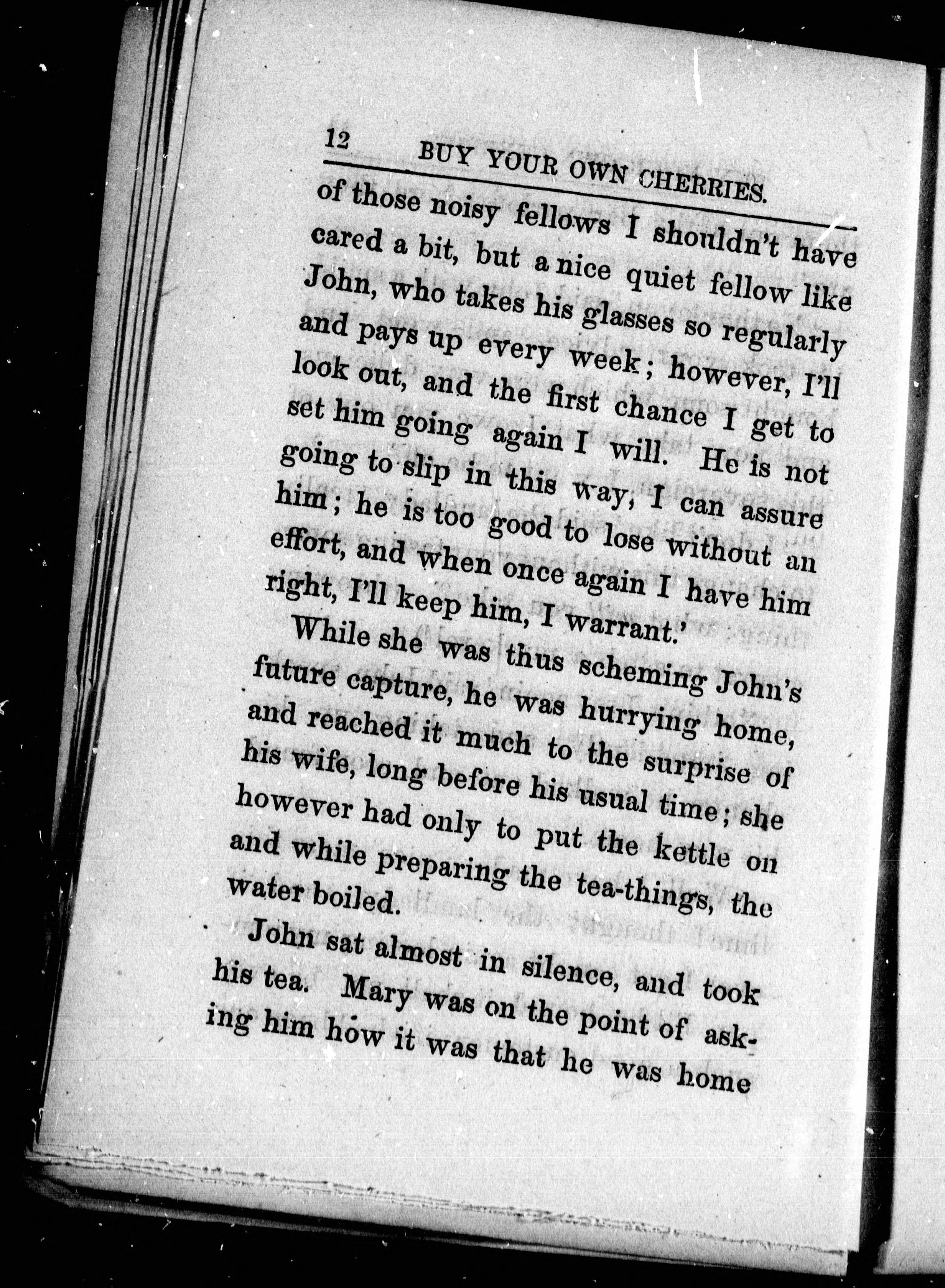 12 BUY YOUR OWN CHERRIES.

of those noisy fellows I shouldn't have cared a bit, but a nice quiet fellow like John, who takes his glasses so regularly and pays up every week; however, I'll look out, and the first chance I get to set him going again I will. He is not going to slip in this way, I can assure him; he is too good to lose without an effort, and when once again I have him right, I'll keep him, I warrant.'

While she was thus scheming John's future capture, he was hurrying home, and reached it much to the surprise of his wife, long before his usual time; she however had only to put the kettle on and while preparing the tea-things, the water boiled.

John sat almost in silence, and took his tea. Mary was on the point of asking him how it was that he was home